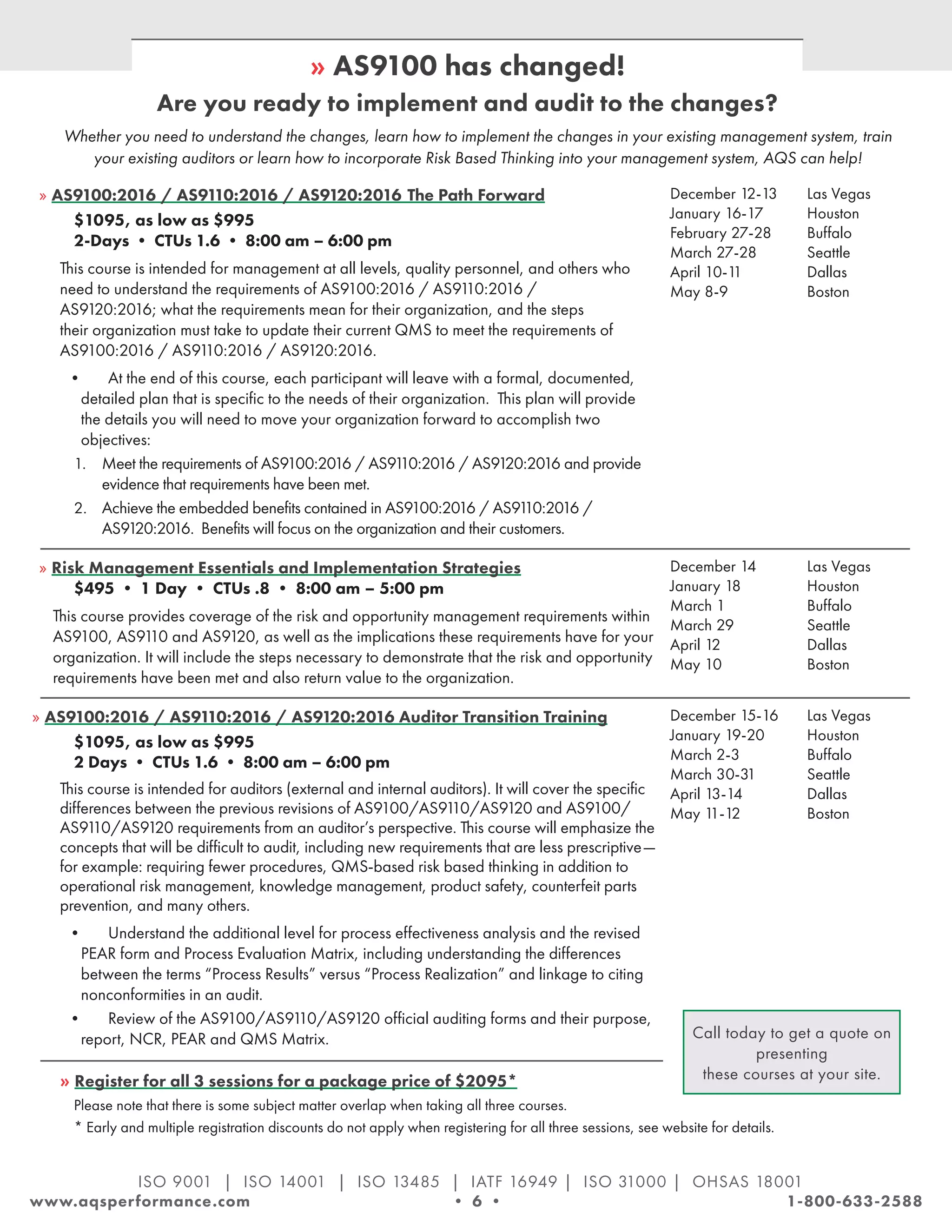 » AS9100 has changed!

Are you ready to implement and audit to the changes?

Whether you need to understand the changes, learn how to implement the changes in your existing management system, train your existing auditors or learn how to incorporate Risk Based Thinking into your management system, AQS can help!

» AS9100:2016 / AS9110:2016 / AS9120:2016 The Path Forward

$1095, as low as $995
2-Days • CTUs 1.6 • 8:00 am – 6:00 pm

This course is intended for management at all levels, quality personnel, and others who need to understand the requirements of AS9100:2016 / AS9110:2016 / AS9120:2016; what the requirements mean for their organization, and the steps their organization must take to update their current QMS to meet the requirements of AS9100:2016 / AS9110:2016 / AS9120:2016.

• At the end of this course, each participant will leave with a formal, documented, detailed plan that is specific to the needs of their organization. This plan will provide the details you will need to move your organization forward to accomplish two objectives:
1. Meet the requirements of AS9100:2016 / AS9110:2016 / AS9120:2016 and provide evidence that requirements have been met.
2. Achieve the embedded benefits contained in AS9100:2016 / AS9110:2016 / AS9120:2016. Benefits will focus on the organization and their customers.

| December 12-13 | Las Vegas |
|---|---|
| January 16-17 | Houston |
| February 27-28 | Buffalo |
| March 27-28 | Seattle |
| April 10-11 | Dallas |
| May 8-9 | Boston |

» Risk Management Essentials and Implementation Strategies

$495 • 1 Day • CTUs .8 • 8:00 am – 5:00 pm

This course provides coverage of the risk and opportunity management requirements within AS9100, AS9110 and AS9120, as well as the implications these requirements have for your organization. It will include the steps necessary to demonstrate that the risk and opportunity requirements have been met and also return value to the organization.

| December 14 | Las Vegas |
|---|---|
| January 18 | Houston |
| March 1 | Buffalo |
| March 29 | Seattle |
| April 12 | Dallas |
| May 10 | Boston |

» AS9100:2016 / AS9110:2016 / AS9120:2016 Auditor Transition Training

$1095, as low as $995
2 Days • CTUs 1.6 • 8:00 am – 6:00 pm

This course is intended for auditors (external and internal auditors). It will cover the specific differences between the previous revisions of AS9100/AS9110/AS9120 and AS9100/AS9110/AS9120 requirements from an auditor's perspective. This course will emphasize the concepts that will be difficult to audit, including new requirements that are less prescriptive—for example: requiring fewer procedures, QMS-based risk based thinking in addition to operational risk management, knowledge management, product safety, counterfeit parts prevention, and many others.

• Understand the additional level for process effectiveness analysis and the revised PEAR form and Process Evaluation Matrix, including understanding the differences between the terms "Process Results" versus "Process Realization" and linkage to citing nonconformities in an audit.
• Review of the AS9100/AS9110/AS9120 official auditing forms and their purpose, report, NCR, PEAR and QMS Matrix.

| December 15-16 | Las Vegas |
|---|---|
| January 19-20 | Houston |
| March 2-3 | Buffalo |
| March 30-31 | Seattle |
| April 13-14 | Dallas |
| May 11-12 | Boston |

Call today to get a quote on presenting these courses at your site.

» Register for all 3 sessions for a package price of $2095*

Please note that there is some subject matter overlap when taking all three courses.
* Early and multiple registration discounts do not apply when registering for all three sessions, see website for details.

ISO 9001 | ISO 14001 | ISO 13485 | IATF 16949 | ISO 31000 | OHSAS 18001
www.aqsperformance.com • 6 • 1-800-633-2588